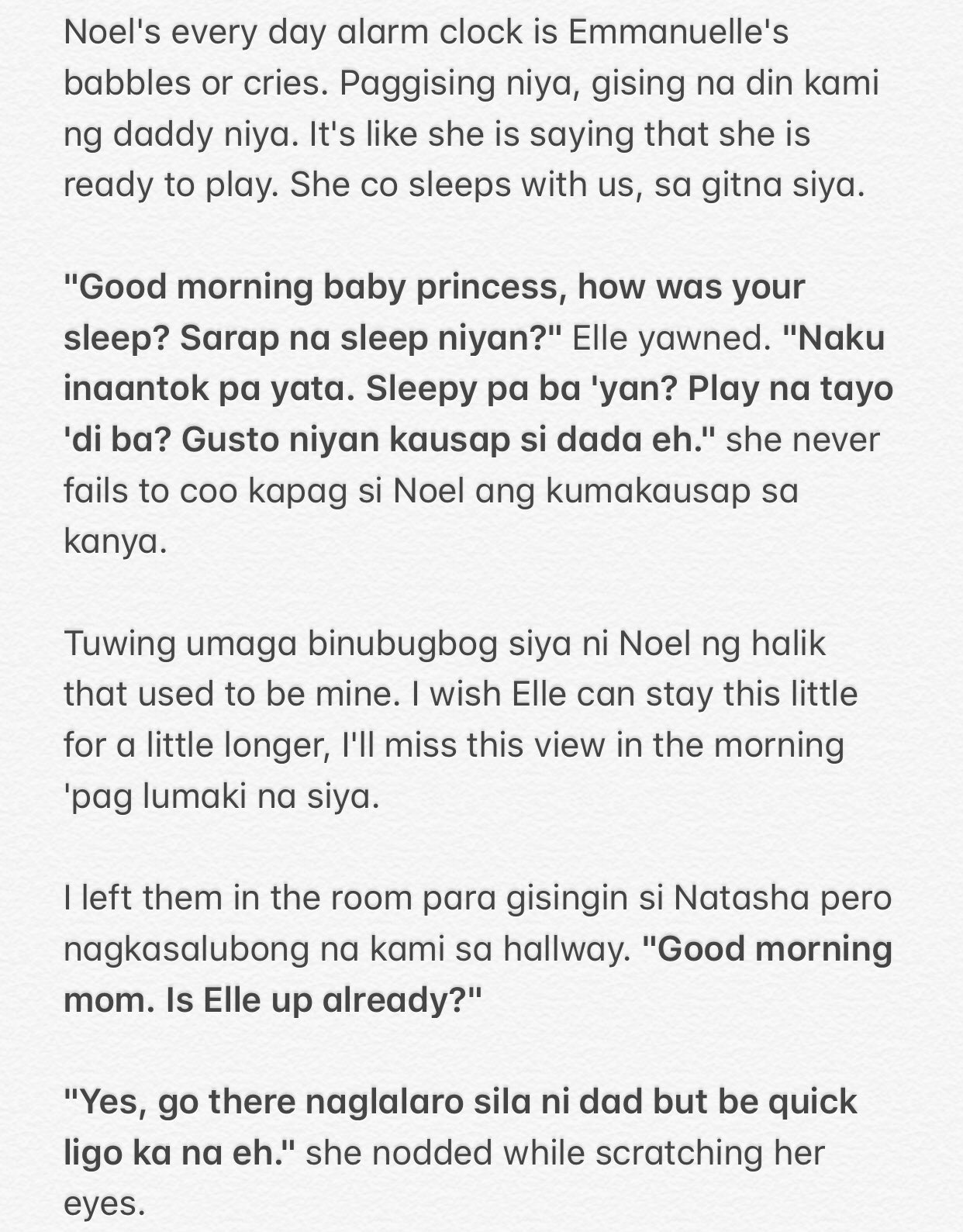 Noel's every day alarm clock is Emmanuelle's babbles or cries. Paggising niya, gising na din kami ng daddy niya. It's like she is saying that she is ready to play. She co sleeps with us, sa gitna siya.

"Good morning baby princess, how was your sleep? Sarap na sleep niyan?" Elle yawned. "Naku inaantok pa yata. Sleepy pa ba 'yan? Play na tayo 'di ba? Gusto niyan kausap si dada eh." she never fails to coo kapag si Noel ang kumakausap sa kanya.

Tuwing umaga binubugbog siya ni Noel ng halik that used to be mine. I wish Elle can stay this little for a little longer, I'll miss this view in the morning 'pag lumaki na siya.

I left them in the room para gisingin si Natasha pero nagkasalubong na kami sa hallway. "Good morning mom. Is Elle up already?"

"Yes, go there naglalaro sila ni dad but be quick ligo ka na eh." she nodded while scratching her eyes.